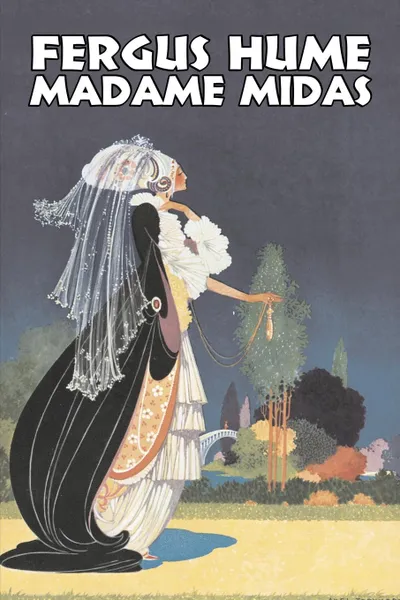 FERGUS HUME
MADAME MIDAS